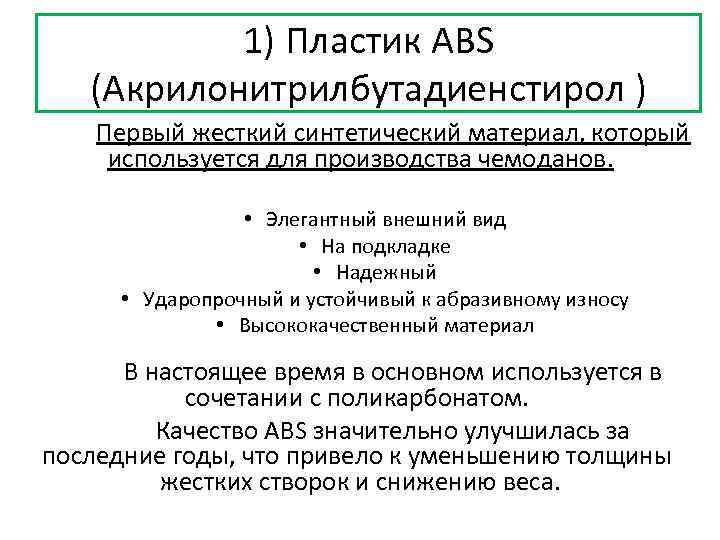 1) Пластик ABS (Акрилонитрилбутадиенстирол )

Первый жесткий синтетический материал, который используется для производства чемоданов.

• Элегантный внешний вид
• На подкладке
• Надежный
• Ударопрочный и устойчивый к абразивному износу
• Высококачественный материал

В настоящее время в основном используется в сочетании с поликарбонатом.

Качество ABS значительно улучшилась за последние годы, что привело к уменьшению толщины жестких створок и снижению веса.